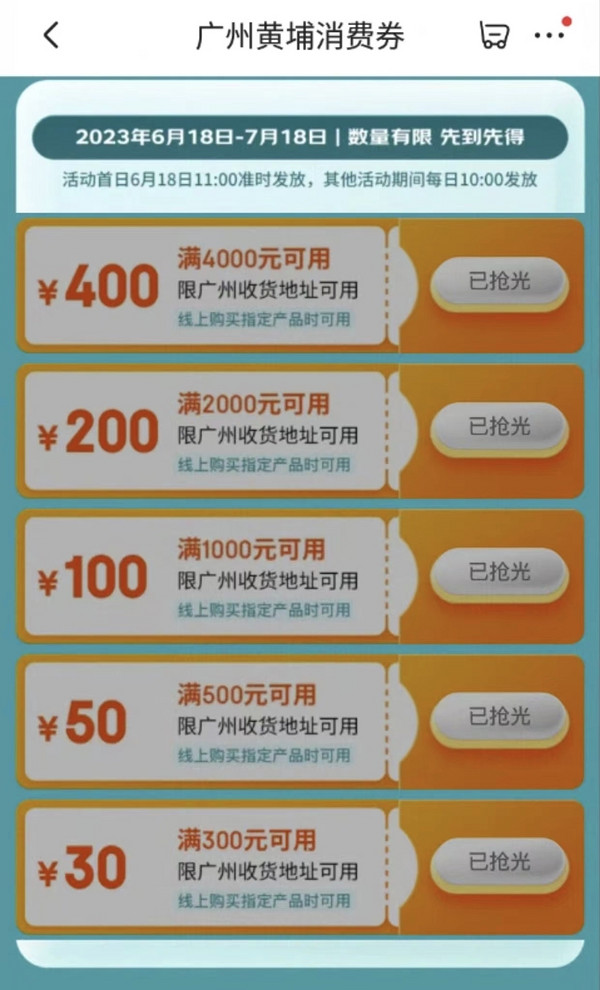 广州黄埔消费券

2023年6月18日-7月18日 | 数量有限 先到先得

活动首日6月18日11:00准时发放，其他活动期间每日10:00发放

¥400 满4000元可用 限广州收货地址可用 线上购买指定产品时可用 已抢光

¥200 满2000元可用 限广州收货地址可用 线上购买指定产品时可用 已抢光

¥100 满1000元可用 限广州收货地址可用 线上购买指定产品时可用 已抢光

¥50 满500元可用 限广州收货地址可用 线上购买指定产品时可用 已抢光

¥30 满300元可用 限广州收货地址可用 线上购买指定产品时可用 已抢光